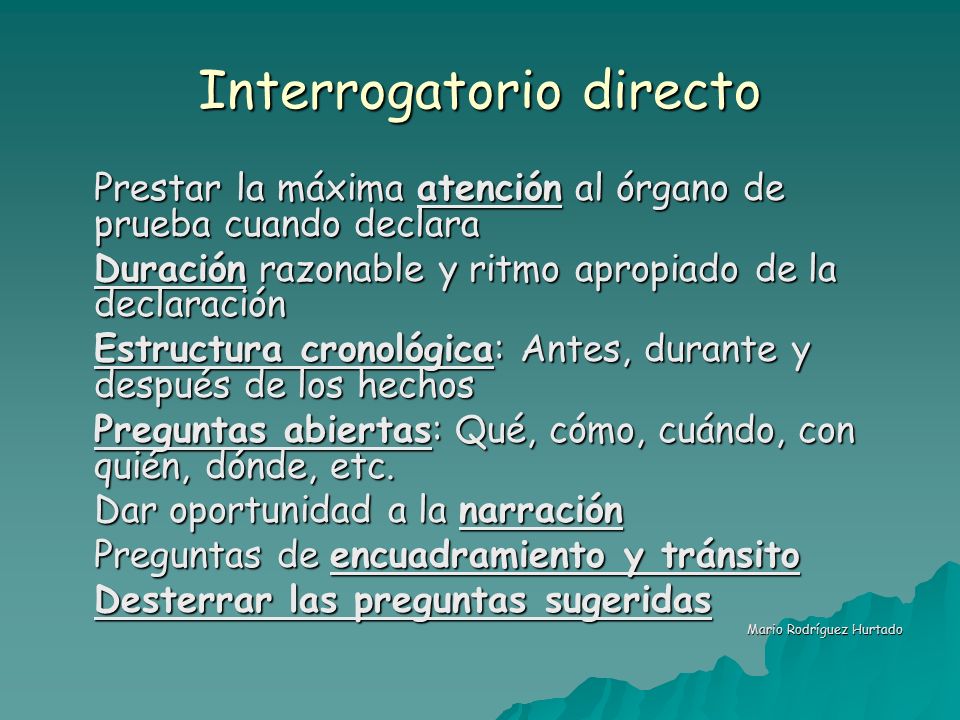 Interrogatorio directo

Prestar la máxima atención al órgano de prueba cuando declara

Duración razonable y ritmo apropiado de la declaración

Estructura cronológica: Antes, durante y después de los hechos

Preguntas abiertas: Qué, cómo, cuándo, con quién, dónde, etc.

Dar oportunidad a la narración

Preguntas de encuadramiento y tránsito

Desterrar las preguntas sugeridas

Mario Rodríguez Hurtado